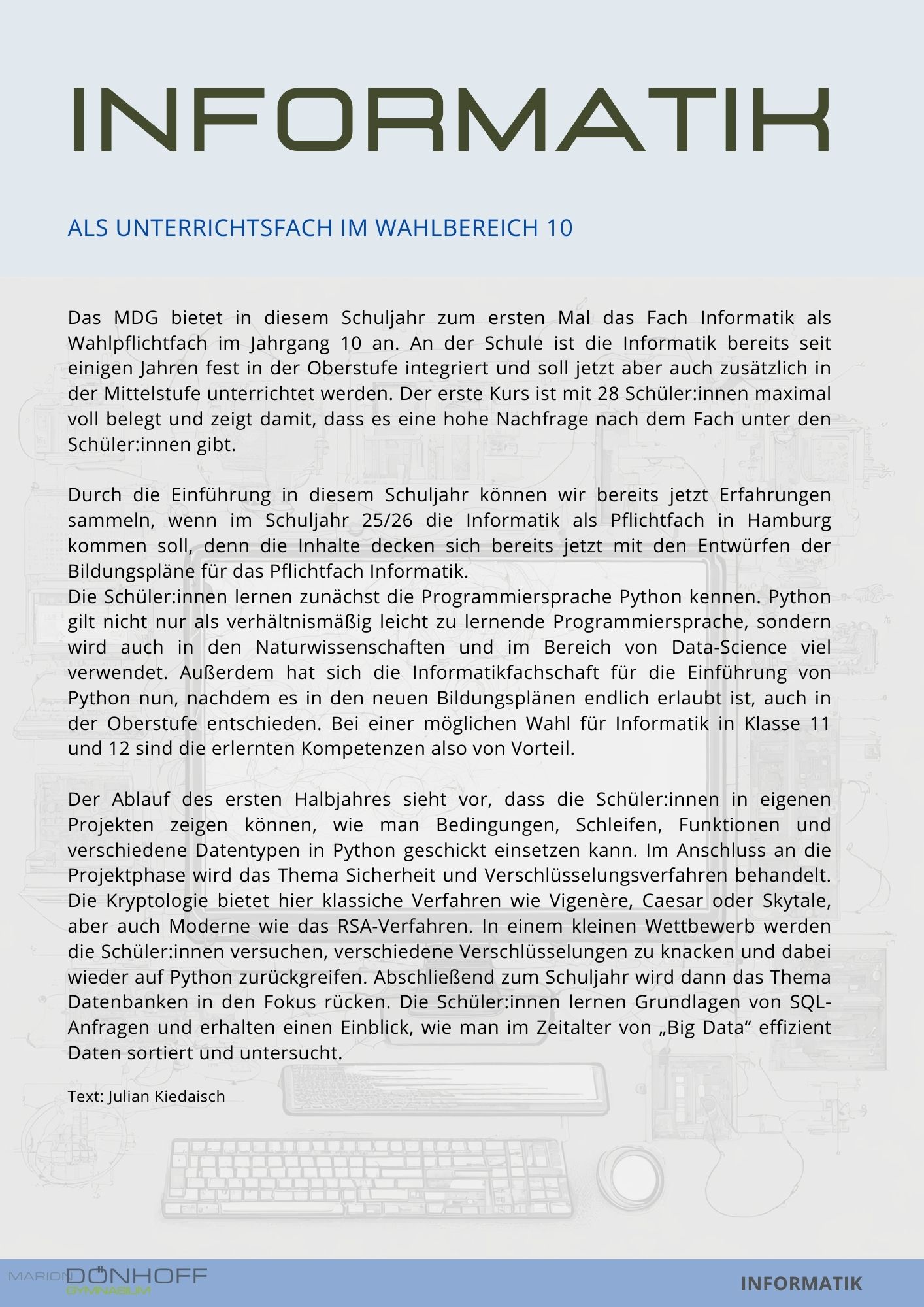 INFORMATIK

ALS UNTERRICHTSFACH IM WAHLBEREICH 10

Das MDG bietet in diesem Schuljahr zum ersten Mal das Fach Informatik als Wahlpflichtfach im Jahrgang 10 an. An der Schule ist die Informatik bereits seit einigen Jahren fest in der Oberstufe integriert und soll jetzt aber auch zusätzlich in der Mittelstufe unterrichtet werden. Der erste Kurs ist mit 28 Schüler:innen maximal voll belegt und zeigt damit, dass es eine hohe Nachfrage nach dem Fach unter den Schüler:innen gibt.

Durch die Einführung in diesem Schuljahr können wir bereits jetzt Erfahrungen sammeln, wenn im Schuljahr 25/26 die Informatik als Pflichtfach in Hamburg kommen soll, denn die Inhalte decken sich bereits jetzt mit den Entwürfen der Bildungspläne für das Pflichtfach Informatik.
Die Schüler:innen lernen zunächst die Programmiersprache Python kennen. Python gilt nicht nur als verhältnismäßig leicht zu lernende Programmiersprache, sondern wird auch in den Naturwissenschaften und im Bereich von Data-Science viel verwendet. Außerdem hat sich die Informatikfachschaft für die Einführung von Python nun, nachdem es in den neuen Bildungsplänen endlich erlaubt ist, auch in der Oberstufe entschieden. Bei einer möglichen Wahl für Informatik in Klasse 11 und 12 sind die erlernten Kompetenzen also von Vorteil.

Der Ablauf des ersten Halbjahres sieht vor, dass die Schüler:innen in eigenen Projekten zeigen können, wie man Bedingungen, Schleifen, Funktionen und verschiedene Datentypen in Python geschickt einsetzen kann. Im Anschluss an die Projektphase wird das Thema Sicherheit und Verschlüsselungsverfahren behandelt. Die Kryptologie bietet hier klassiche Verfahren wie Vigenère, Caesar oder Skytale, aber auch Moderne wie das RSA-Verfahren. In einem kleinen Wettbewerb werden die Schüler:innen versuchen, verschiedene Verschlüsselungen zu knacken und dabei wieder auf Python zurückgreifen. Abschließend zum Schuljahr wird dann das Thema Datenbanken in den Fokus rücken. Die Schüler:innen lernen Grundlagen von SQL-Anfragen und erhalten einen Einblick, wie man im Zeitalter von „Big Data“ effizient Daten sortiert und untersucht.

Text: Julian Kiedaisch

MARION DÖNHOFF GYMNASIUM

INFORMATIK